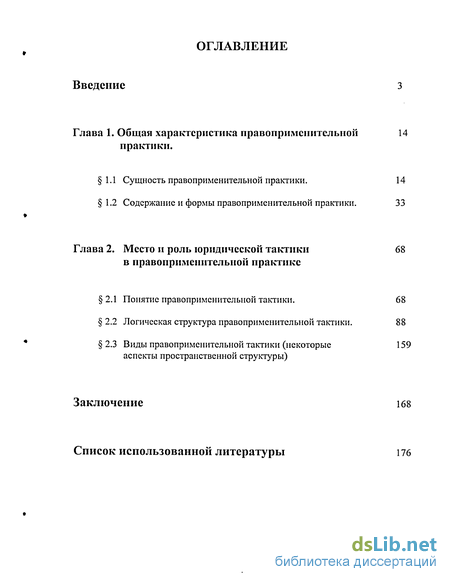 ОГЛАВЛЕНИЕ

Введение 3

Глава 1. Общая характеристика правоприменительной практики. 14

§ 1.1 Сущность правоприменительной практики. 14

§ 1.2 Содержание и формы правоприменительной практики. 33

Глава 2. Место и роль юридической тактики в правоприменительной практике 68

§ 2.1 Понятие правоприменительной тактики. 68

§ 2.2 Логическая структура правоприменительной тактики. 88

§ 2.3 Виды правоприменительной тактики (некоторые аспекты пространственной структуры) 159

Заключение 168

Список использованной литературы 176

dsLib.net
библиотека диссертаций